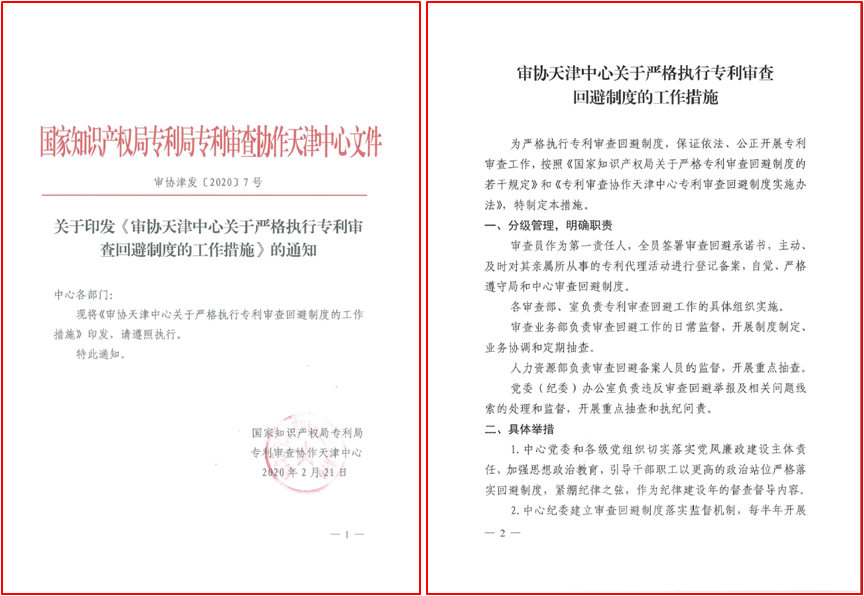 国家知识产权局专利局专利审查协作天津中心文件

审协津发〔2020〕7号

关于印发《审协天津中心关于严格执行专利审查回避制度的工作措施》的通知

中心各部门：

现将《审协天津中心关于严格执行专利审查回避制度的工作措施》印发，请遵照执行。

特此通知。

国家知识产权局专利局
专利审查协作天津中心
2020年2月21日

— 1 —

审协天津中心关于严格执行专利审查回避制度的工作措施

为严格执行专利审查回避制度，保证依法、公正开展专利审查工作，按照《国家知识产权局关于严格专利审查回避制度的若干规定》和《专利审查协作天津中心专利审查回避制度实施办法》，特制定本措施。

一、分级管理，明确职责

审查员作为第一责任人，全员签署审查回避承诺书，主动、及时对其亲属所从事的专利代理活动进行登记备案，自觉、严格遵守局和中心审查回避制度。

各审查部、室负责专利审查回避工作的具体组织实施。

审查业务部负责审查回避工作的日常监督，开展制度制定、业务协调和定期抽查。

人力资源部负责审查回避备案人员的监督，开展重点抽查。

党委（纪委）办公室负责违反审查回避举报及相关问题线索的处理和监督，开展重点抽查和执纪问责。

二、具体举措

1. 中心党委和各级党组织切实落实党风廉政建设主体责任，加强思想政治教育，引导干部职工以更高的政治站位严格落实回避制度，紧绷纪律之弦，作为纪律建设年的督查督导内容。

2. 中心纪委建立审查回避制度落实监督机制，每半年开展

— 2 —